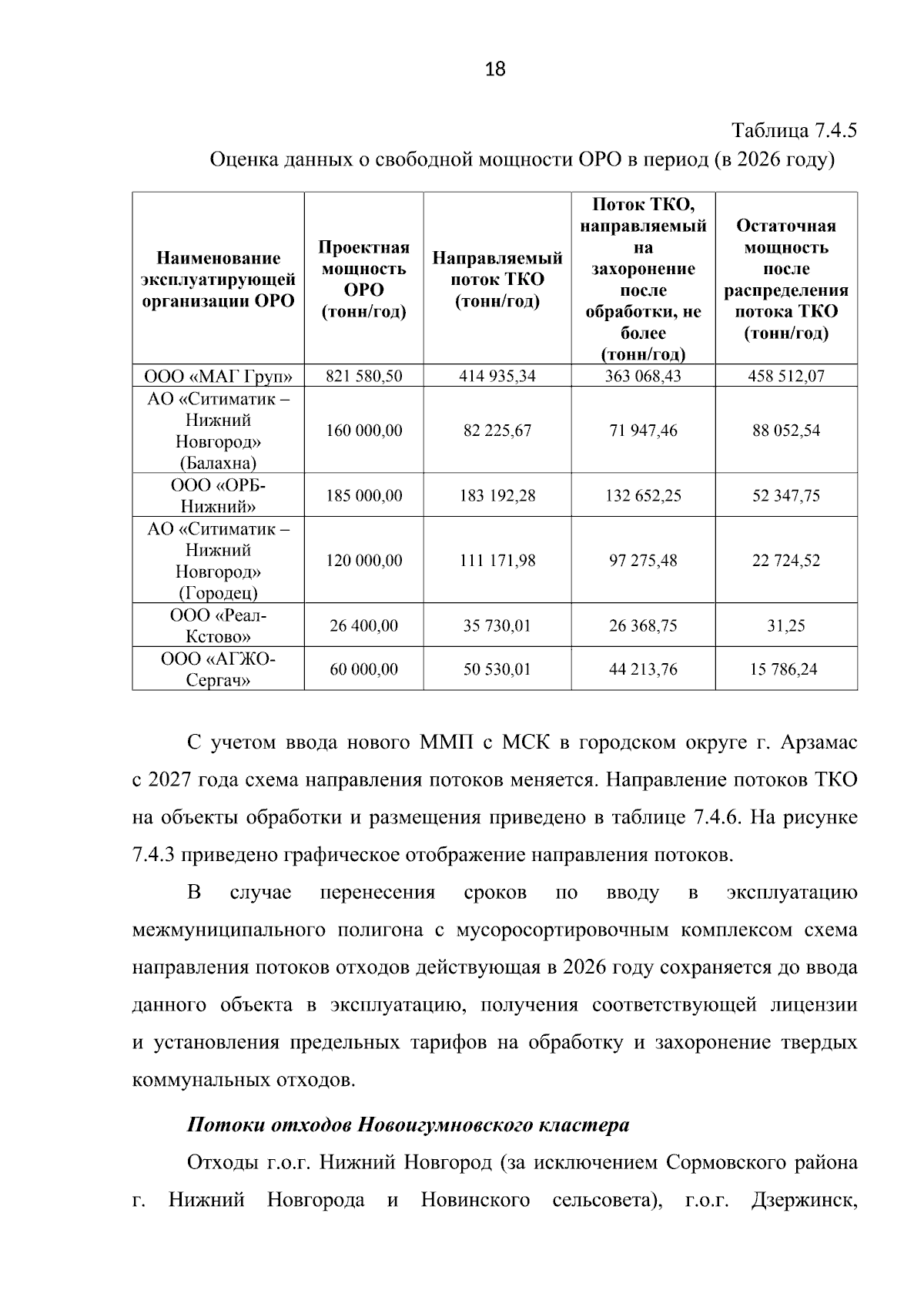 18

Таблица 7.4.5

Оценка данных о свободной мощности ОРО в период (в 2026 году)

| Наименование эксплуатирующей организации ОРО | Проектная мощность ОРО (тонн/год) | Направляемый поток ТКО (тонн/год) | Поток ТКО, направляемый на захоронение после обработки, не более (тонн/год) | Остаточная мощность после распределения потока ТКО (тонн/год) |
|---|---|---|---|---|
| ООО «МАГ Груп» | 821 580,50 | 414 935,34 | 363 068,43 | 458 512,07 |
| АО «Ситиматик – Нижний Новгород» (Балахна) | 160 000,00 | 82 225,67 | 71 947,46 | 88 052,54 |
| ООО «ОРБ-Нижний» | 185 000,00 | 183 192,28 | 132 652,25 | 52 347,75 |
| АО «Ситиматик – Нижний Новгород» (Городец) | 120 000,00 | 111 171,98 | 97 275,48 | 22 724,52 |
| ООО «Реал-Кстово» | 26 400,00 | 35 730,01 | 26 368,75 | 31,25 |
| ООО «АГЖО-Сергач» | 60 000,00 | 50 530,01 | 44 213,76 | 15 786,24 |

С учетом ввода нового ММП с МСК в городском округе г. Арзамас с 2027 года схема направления потоков меняется. Направление потоков ТКО на объекты обработки и размещения приведено в таблице 7.4.6. На рисунке 7.4.3 приведено графическое отображение направления потоков.

В случае перенесения сроков по вводу в эксплуатацию межмуниципального полигона с мусоросортировочным комплексом схема направления потоков отходов действующая в 2026 году сохраняется до ввода данного объекта в эксплуатацию, получения соответствующей лицензии и установления предельных тарифов на обработку и захоронение твердых коммунальных отходов.

Потоки отходов Новоигумновского кластера

Отходы г.о.г. Нижний Новгород (за исключением Сормовского района г. Нижний Новгорода и Новинского сельсовета), г.о.г. Дзержинск,